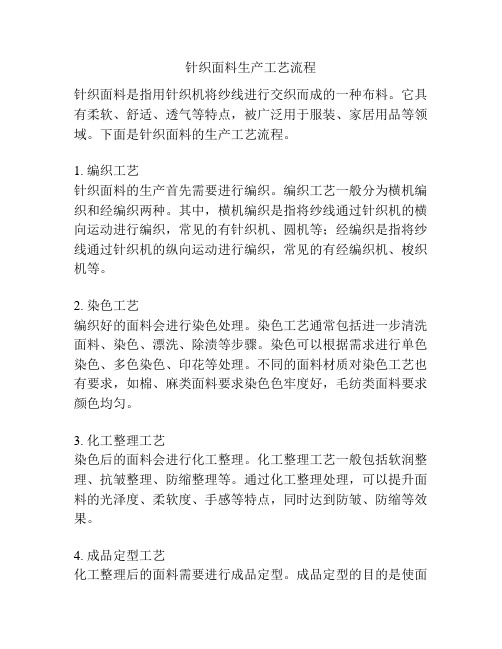 针织面料生产工艺流程

针织面料是指用针织机将纱线进行交织而成的一种布料。它具有柔软、舒适、透气等特点，被广泛用于服装、家居用品等领域。下面是针织面料的生产工艺流程。

1. 编织工艺
针织面料的生产首先需要进行编织。编织工艺一般分为横机编织和经编织两种。其中，横机编织是指将纱线通过针织机的横向运动进行编织，常见的有针织机、圆机等；经编织是指将纱线通过针织机的纵向运动进行编织，常见的有经编织机、梭织机等。

2. 染色工艺
编织好的面料会进行染色处理。染色工艺通常包括进一步清洗面料、染色、漂洗、除渍等步骤。染色可以根据需求进行单色染色、多色染色、印花等处理。不同的面料材质对染色工艺也有要求，如棉、麻类面料要求染色色牢度好，毛纺类面料要求颜色均匀。

3. 化工整理工艺
染色后的面料会进行化工整理。化工整理工艺一般包括软润整理、抗皱整理、防缩整理等。通过化工整理处理，可以提升面料的光泽度、柔软度、手感等特点，同时达到防皱、防缩等效果。

4. 成品定型工艺
化工整理后的面料需要进行成品定型。成品定型的目的是使面